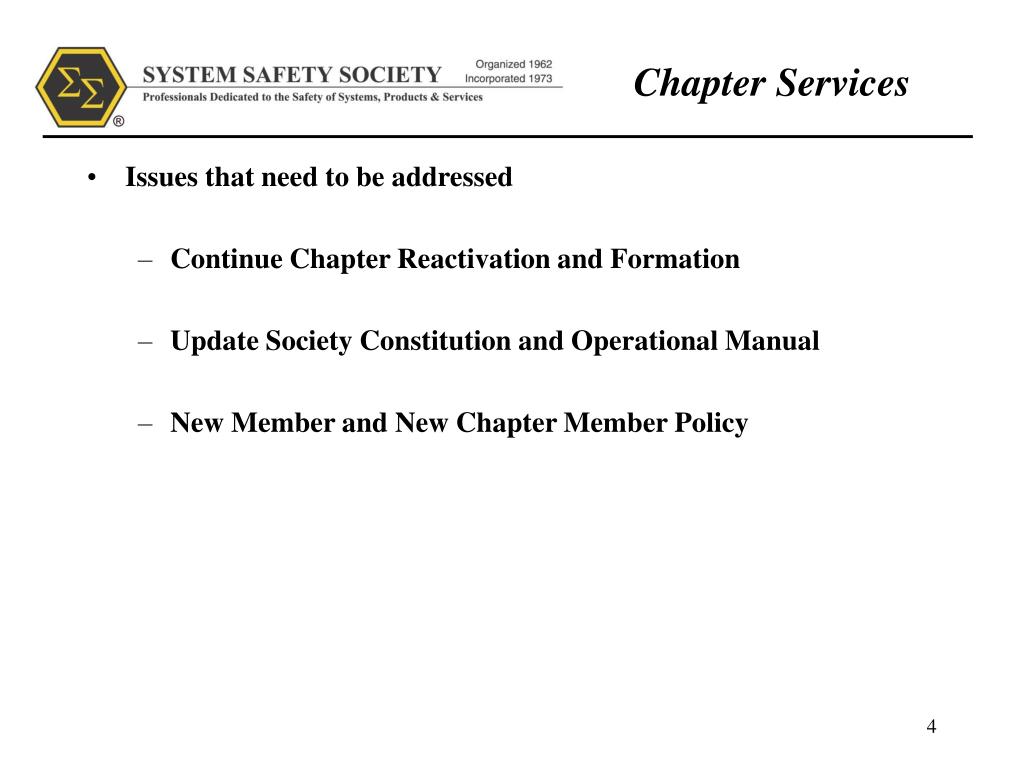 ΣΣ ®

SYSTEM SAFETY SOCIETY

Organized 1962
Incorporated 1973

Professionals Dedicated to the Safety of Systems, Products & Services

Chapter Services

• Issues that need to be addressed

– Continue Chapter Reactivation and Formation

– Update Society Constitution and Operational Manual

– New Member and New Chapter Member Policy

4